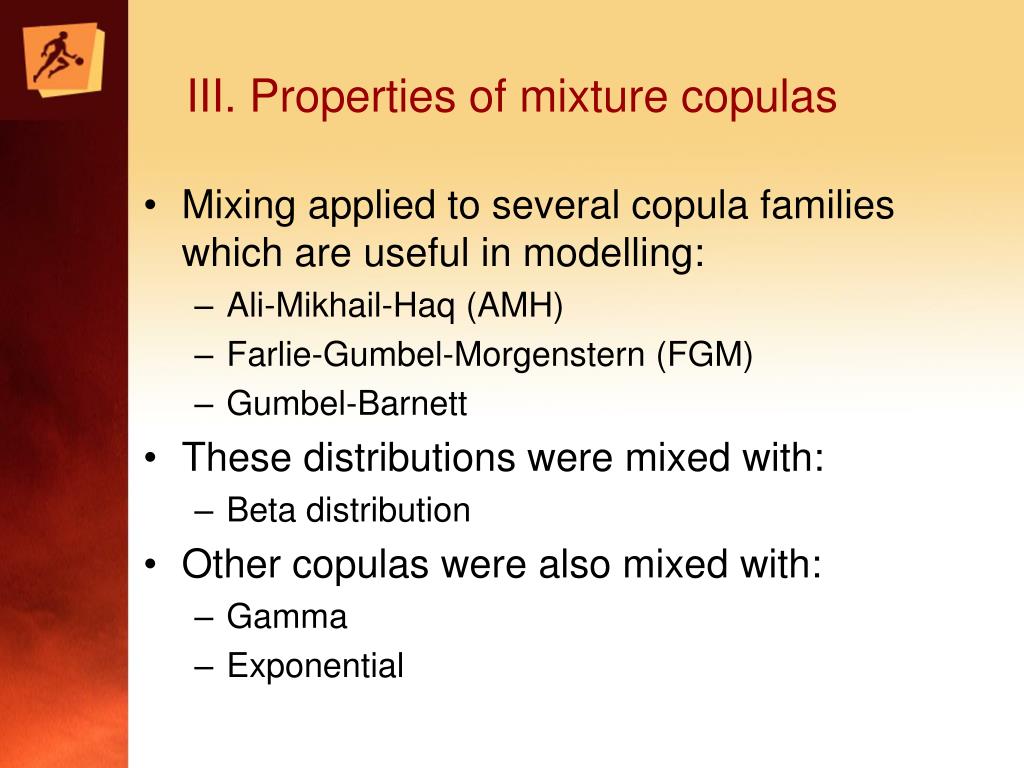 III. Properties of mixture copulas

• Mixing applied to several copula families which are useful in modelling:
  – Ali-Mikhail-Haq (AMH)
  – Farlie-Gumbel-Morgenstern (FGM)
  – Gumbel-Barnett
• These distributions were mixed with:
  – Beta distribution
• Other copulas were also mixed with:
  – Gamma
  – Exponential